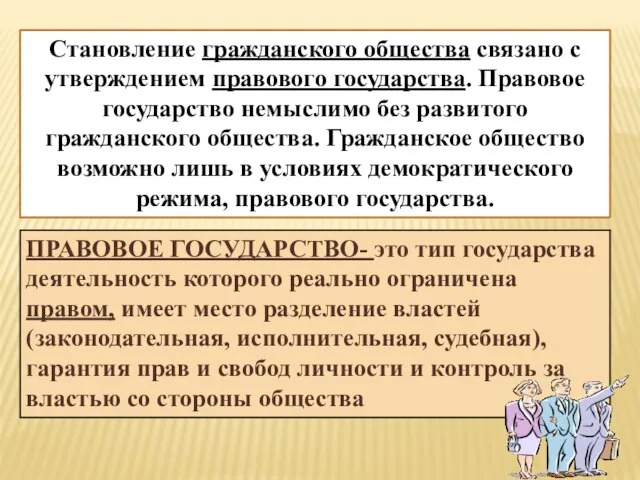 Становление гражданского общества связано с утверждением правового государства. Правовое государство немыслимо без развитого гражданского общества. Гражданское общество возможно лишь в условиях демократического режима, правового государства.

ПРАВОВОЕ ГОСУДАРСТВО- это тип государства деятельность которого реально ограничена правом, имеет место разделение властей (законодательная, исполнительная, судебная), гарантия прав и свобод личности и контроль за властью со стороны общества